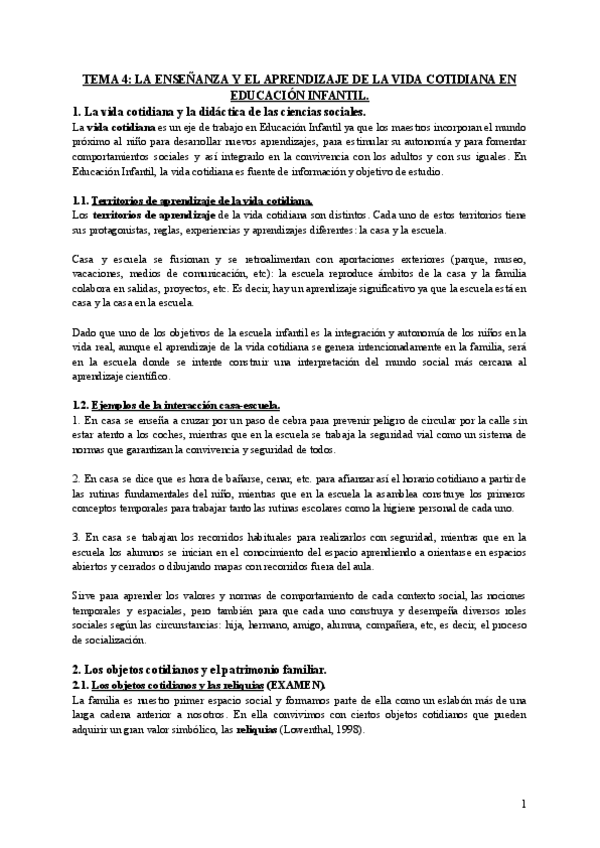 TEMA 4: LA ENSEÑANZA Y EL APRENDIZAJE DE LA VIDA COTIDIANA EN EDUCACIÓN INFANTIL.

1. La vida cotidiana y la didáctica de las ciencias sociales.

La vida cotidiana es un eje de trabajo en Educación Infantil ya que los maestros incorporan el mundo próximo al niño para desarrollar nuevos aprendizajes, para estimular su autonomía y para fomentar comportamientos sociales y así integrarlo en la convivencia con los adultos y con sus iguales. En Educación Infantil, la vida cotidiana es fuente de información y objetivo de estudio.

1.1. Territorios de aprendizaje de la vida cotidiana.

Los territorios de aprendizaje de la vida cotidiana son distintos. Cada uno de estos territorios tiene sus protagonistas, reglas, experiencias y aprendizajes diferentes: la casa y la escuela.

Casa y escuela se fusionan y se retroalimentan con aportaciones exteriores (parque, museo, vacaciones, medios de comunicación, etc): la escuela reproduce ámbitos de la casa y la familia colabora en salidas, proyectos, etc. Es decir, hay un aprendizaje significativo ya que la escuela está en casa y la casa en la escuela.

Dado que uno de los objetivos de la escuela infantil es la integración y autonomía de los niños en la vida real, aunque el aprendizaje de la vida cotidiana se genera intencionadamente en la familia, será en la escuela donde se intente construir una interpretación del mundo social más cercana al aprendizaje científico.

1.2. Ejemplos de la interacción casa-escuela.

1. En casa se enseña a cruzar por un paso de cebra para prevenir peligro de circular por la calle sin estar atento a los coches, mientras que en la escuela se trabaja la seguridad vial como un sistema de normas que garantizan la convivencia y seguridad de todos.

2. En casa se dice que es hora de bañarse, cenar, etc. para afianzar así el horario cotidiano a partir de las rutinas fundamentales del niño, mientras que en la escuela la asamblea construye los primeros conceptos temporales para trabajar tanto las rutinas escolares como la higiene personal de cada uno.

3. En casa se trabajan los recorridos habituales para realizarlos con seguridad, mientras que en la escuela los alumnos se inician en el conocimiento del espacio aprendiendo a orientarse en espacios abiertos y cerrados o dibujando mapas con recorridos fuera del aula.

Sirve para aprender los valores y normas de comportamiento de cada contexto social, las nociones temporales y espaciales, pero también para que cada uno construya y desempeña diversos roles sociales según las circunstancias: hija, hermano, amigo, alumna, compañera, etc, es decir, el proceso de socialización.

2. Los objetos cotidianos y el patrimonio familiar.

2.1. Los objetos cotidianos y las reliquias (EXAMEN).

La familia es nuestro primer espacio social y formamos parte de ella como un eslabón más de una larga cadena anterior a nosotros. En ella convivimos con ciertos objetos cotidianos que pueden adquirir un gran valor simbólico, las reliquias (Lowenthal, 1998).

1